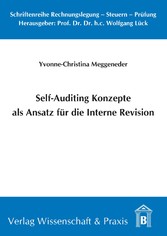 Schriftenreihe Rechnungslegung – Steuern – Prüfung
Herausgeber: Prof. Dr. Dr. h.c. Wolfgang Lück

Yvonne-Christina Meggeneder

Self-Auditing Konzepte als Ansatz für die Interne Revision

Verlag Wissenschaft & Praxis

B